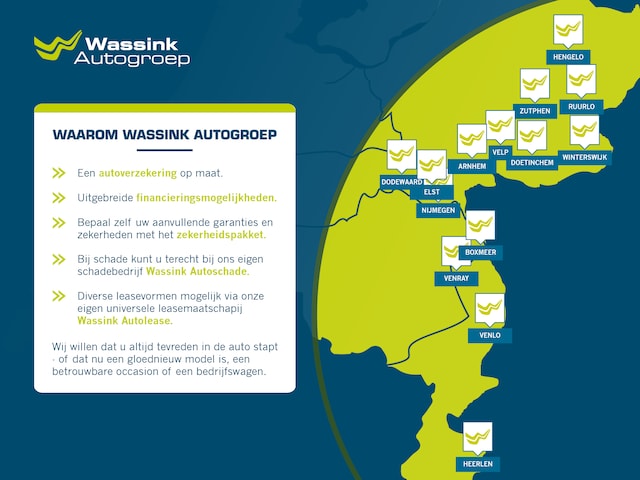 Wassink Autogroep

WAAROM WASSINK AUTOGROEP

Een autoverzekering op maat.

Uitgebreide financieringsmogelijkheden.

Bepaal zelf uw aanvullende garanties en zekerheden met het zekerheidspakket.

Bij schade kunt u terecht bij ons eigen schadebedrijf Wassink Autoschade.

Diverse leasevormen mogelijk via onze eigen universele leasemaatschapij Wassink Autolease.

Wij willen dat u altijd tevreden in de auto stapt - of dat nu een gloednieuw model is, een betrouwbare occasion of een bedrijfswagen.

HENGELO
ZUTPHEN
RUURLO
VELP
ARNHEM
DOETINCHEM
WINTERSWIJK
DODEWAARD
ELST
NIJMEGEN
BOXMEER
VENRAY
VENLO
HEERLEN